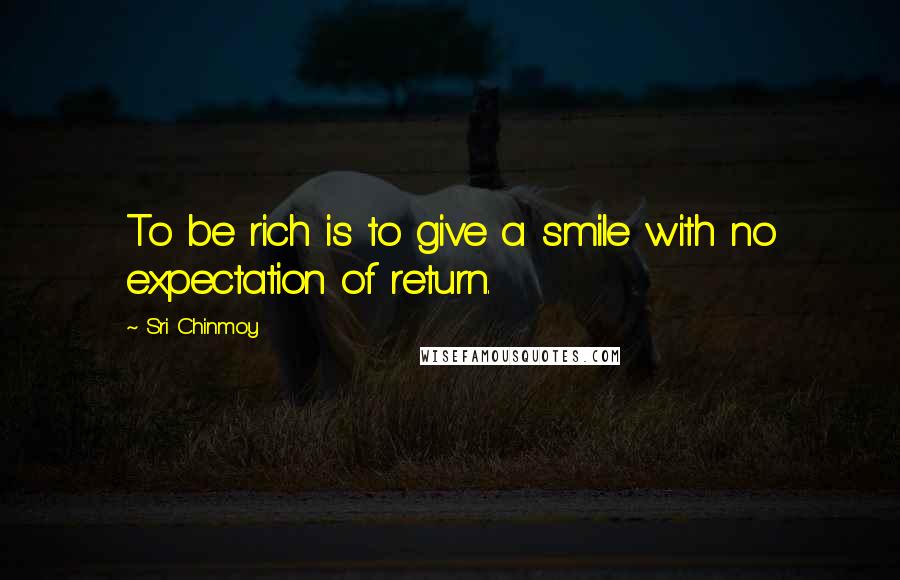 To be rich is to give a smile with no expectation of return.

~ Sri Chinmoy

WISEFAMOUSQUOTES.COM